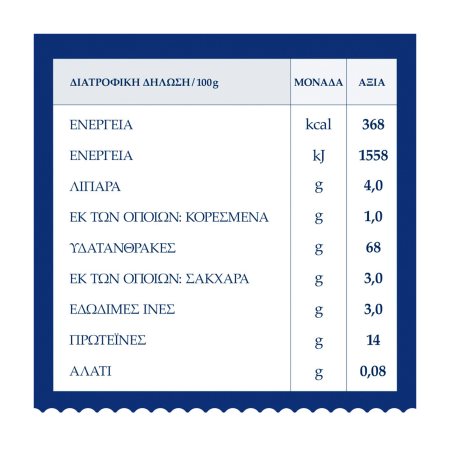 | ΔΙΑΤΡΟΦΙΚΗ ΔΗΛΩΣΗ / 100g | ΜΟΝΑΔΑ | ΑΞΙΑ |
|---|---|---|
| ΕΝΕΡΓΕΙΑ | kcal | 368 |
| ΕΝΕΡΓΕΙΑ | kJ | 1558 |
| ΛΙΠΑΡΑ | g | 4,0 |
| ΕΚ ΤΩΝ ΟΠΟΙΩΝ: ΚΟΡΕΣΜΕΝΑ | g | 1,0 |
| ΥΔΑΤΑΝΘΡΑΚΕΣ | g | 68 |
| ΕΚ ΤΩΝ ΟΠΟΙΩΝ: ΣΑΚΧΑΡΑ | g | 3,0 |
| ΕΔΩΔΙΜΕΣ ΙΝΕΣ | g | 3,0 |
| ΠΡΩΤΕΪΝΕΣ | g | 14 |
| ΑΛΑΤΙ | g | 0,08 |